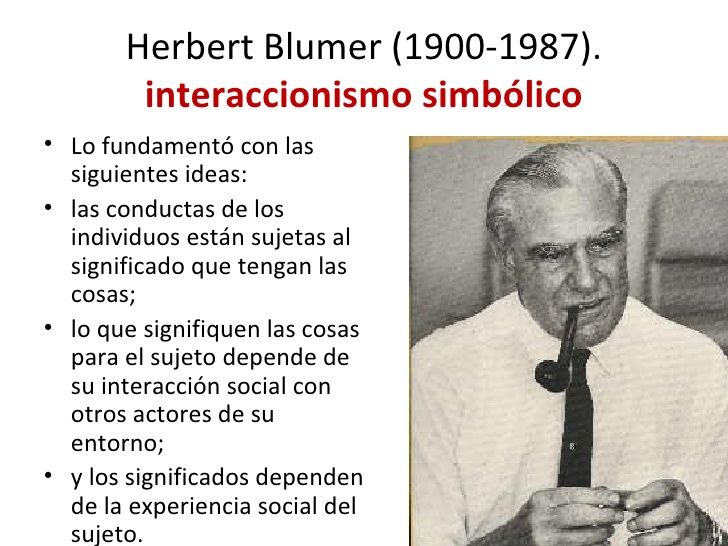 Herbert Blumer (1900-1987).
interaccionismo simbólico

• Lo fundamentó con las siguientes ideas:
• las conductas de los individuos están sujetas al significado que tengan las cosas;
• lo que signifiquen las cosas para el sujeto depende de su interacción social con otros actores de su entorno;
• y los significados dependen de la experiencia social del sujeto.